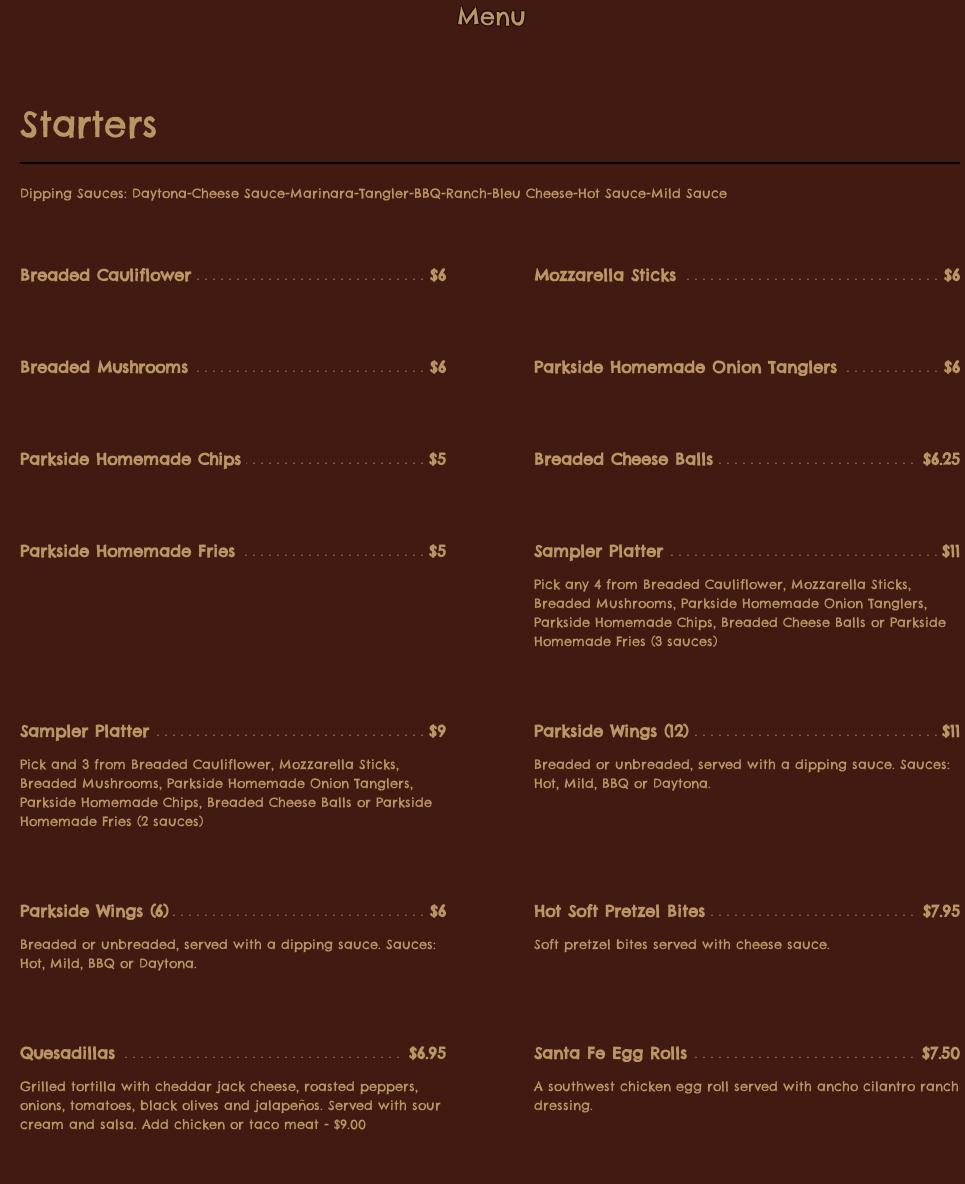 Menu

Starters

Dipping Sauces: Daytona-Cheese Sauce-Marinara-Tangler-BBQ-Ranch-Bleu Cheese-Hot Sauce-Mild Sauce

Breaded Cauliflower $6

Breaded Mushrooms $6

Parkside Homemade Chips $5

Parkside Homemade Fries $5

Sampler Platter $9

Pick and 3 from Breaded Cauliflower, Mozzarella Sticks, Breaded Mushrooms, Parkside Homemade Onion Tanglers, Parkside Homemade Chips, Breaded Cheese Balls or Parkside Homemade Fries (2 sauces)

Parkside Wings (6) $6

Breaded or unbreaded, served with a dipping sauce. Sauces: Hot, Mild, BBQ or Daytona.

Quesadillas $6.95

Grilled tortilla with cheddar jack cheese, roasted peppers, onions, tomatoes, black olives and jalapeños. Served with sour cream and salsa. Add chicken or taco meat - $9.00

Mozzarella Sticks $6

Parkside Homemade Onion Tanglers $6

Breaded Cheese Balls $6.25

Sampler Platter $11

Pick any 4 from Breaded Cauliflower, Mozzarella Sticks, Breaded Mushrooms, Parkside Homemade Onion Tanglers, Parkside Homemade Chips, Breaded Cheese Balls or Parkside Homemade Fries (3 sauces)

Parkside Wings (12) $11

Breaded or unbreaded, served with a dipping sauce. Sauces: Hot, Mild, BBQ or Daytona.

Hot Soft Pretzel Bites $7.95

Soft pretzel bites served with cheese sauce.

Santa Fe Egg Rolls $7.50

A southwest chicken egg roll served with ancho cilantro ranch dressing.